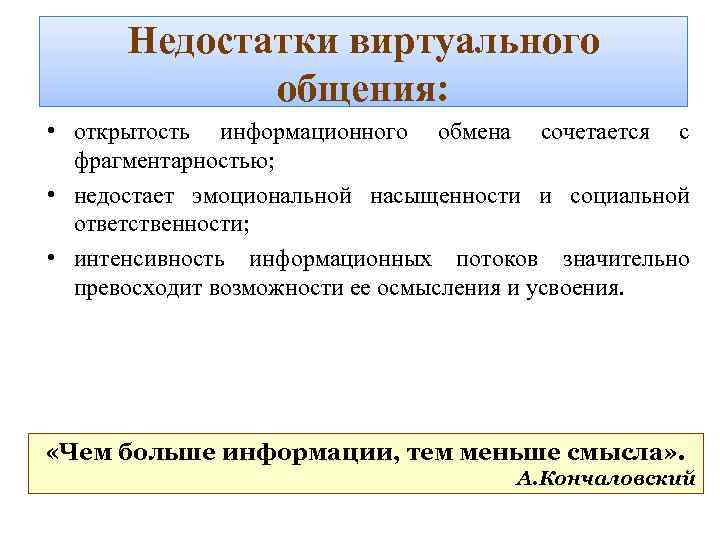 Недостатки виртуального общения:

• открытость информационного обмена сочетается с фрагментарностью;

• недостает эмоциональной насыщенности и социальной ответственности;

• интенсивность информационных потоков значительно превосходит возможности ее осмысления и усвоения.

«Чем больше информации, тем меньше смысла».
А.Кончаловский